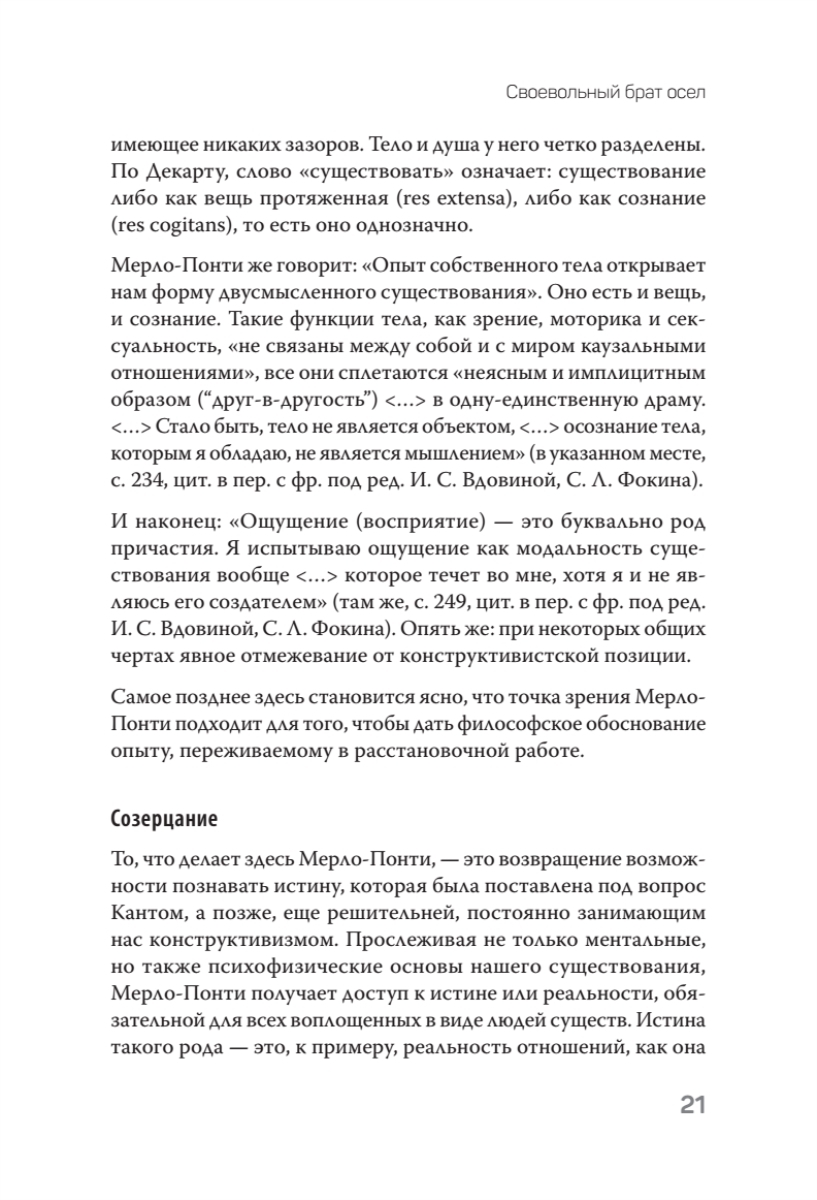 Своевольный брат осел

имеющее никаких зазоров. Тело и душа у него четко разделены. По Декарту, слово «существовать» означает: существование либо как вещь протяженная (res extensa), либо как сознание (res cogitans), то есть оно однозначно.

Мерло-Понти же говорит: «Опыт собственного тела открывает нам форму двусмысленного существования». Оно есть и вещь, и сознание. Такие функции тела, как зрение, моторика и сексуальность, «не связаны между собой и с миром каузальными отношениями», все они сплетаются «неясным и имплицитным образом (“друг-в-другость”) <…> в одну-единственную драму. <…> Стало быть, тело не является объектом, <…> осознание тела, которым я обладаю, не является мышлением» (в указанном месте, с. 234, цит. в пер. с фр. под ред. И. С. Вдовиной, С. Л. Фокина).

И наконец: «Ощущение (восприятие) — это буквально род причастия. Я испытываю ощущение как модальность существования вообще <…> которое течет во мне, хотя я и не являюсь его создателем» (там же, с. 249, цит. в пер. с фр. под ред. И. С. Вдовиной, С. Л. Фокина). Опять же: при некоторых общих чертах явное отмежевание от конструктивистской позиции.

Самое позднее здесь становится ясно, что точка зрения Мерло-Понти подходит для того, чтобы дать философское обоснование опыту, переживаемому в расстановочной работе.

Созерцание

То, что делает здесь Мерло-Понти, — это возвращение возможности познавать истину, которая была поставлена под вопрос Кантом, а позже, еще решительней, постоянно занимающим нас конструктивизмом. Прослеживая не только ментальные, но также психофизические основы нашего существования, Мерло-Понти получает доступ к истине или реальности, обязательной для всех воплощенных в виде людей существ. Истина такого рода — это, к примеру, реальность отношений, как она

21